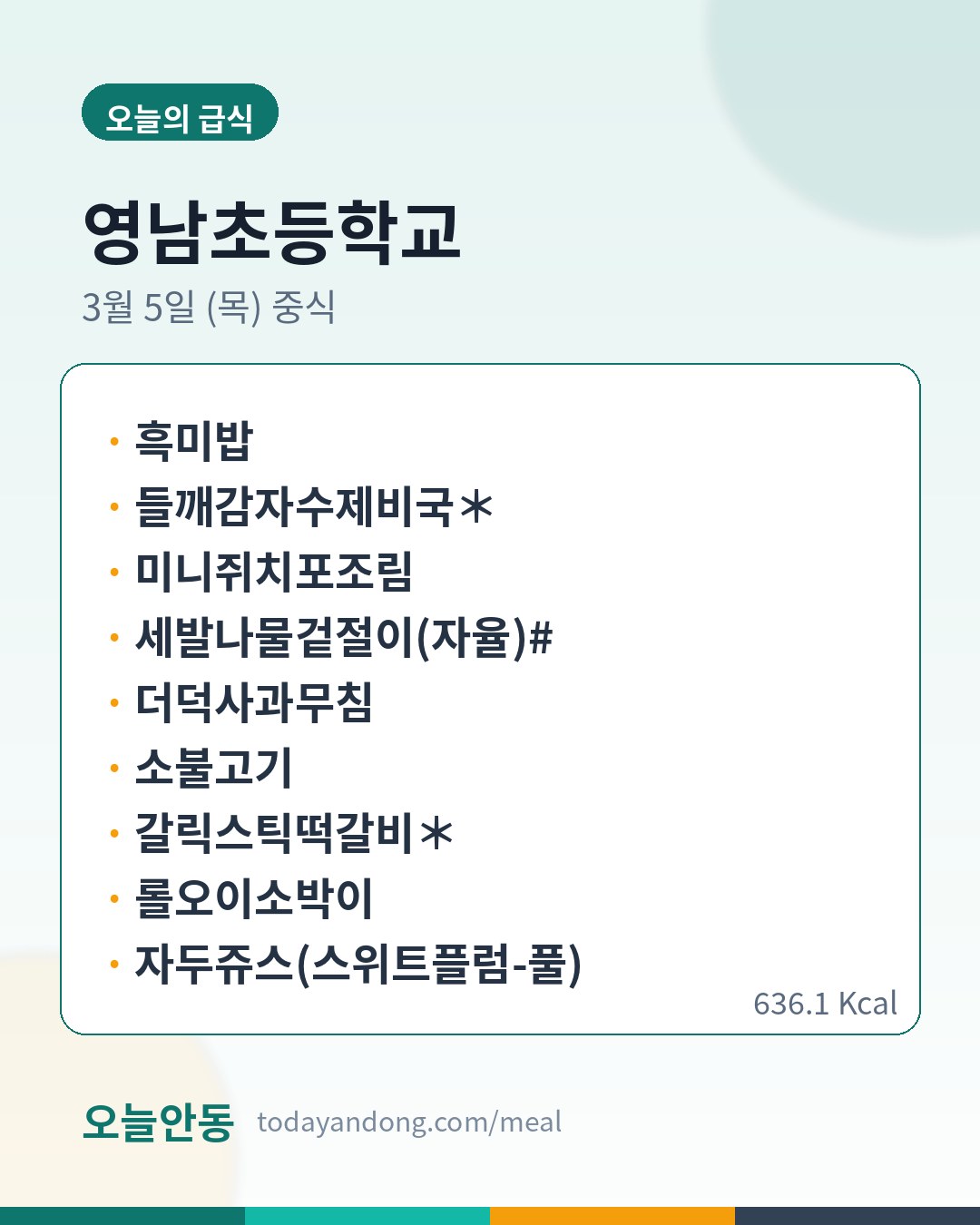 오늘의 급식

영남초등학교

3월 5일 (목) 중식

• 흑미밥
• 들깨감자수제비국＊
• 미니쥐치포조림
• 세발나물겉절이(자율)#
• 더덕사과무침
• 소불고기
• 갈릭스틱떡갈비＊
• 롤오이소박이
• 자두쥬스(스위트플럼-풀)

636.1 Kcal

오늘안동 todayandong.com/meal